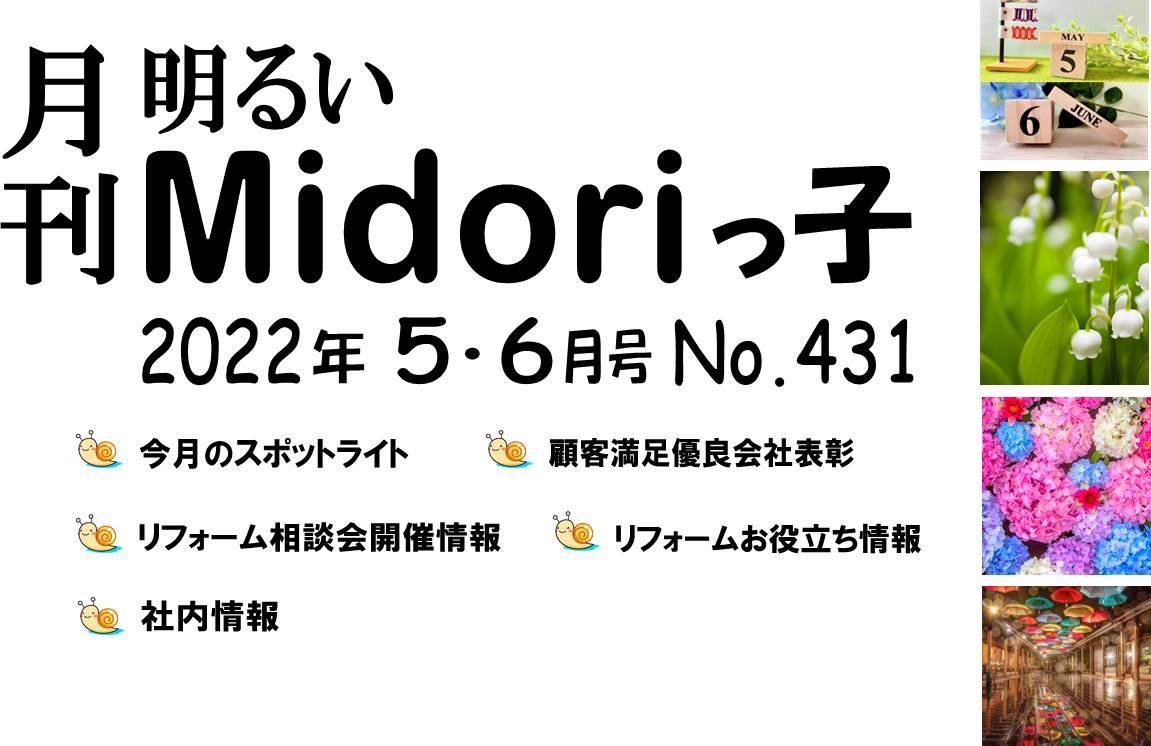 月刊 明るい Midoriっ子

2022年 5・6月号 No.431

今月のスポットライト

顧客満足優良会社表彰

リフォーム相談会開催情報

リフォームお役立ち情報

社内情報

MAY 5

6 JUNE